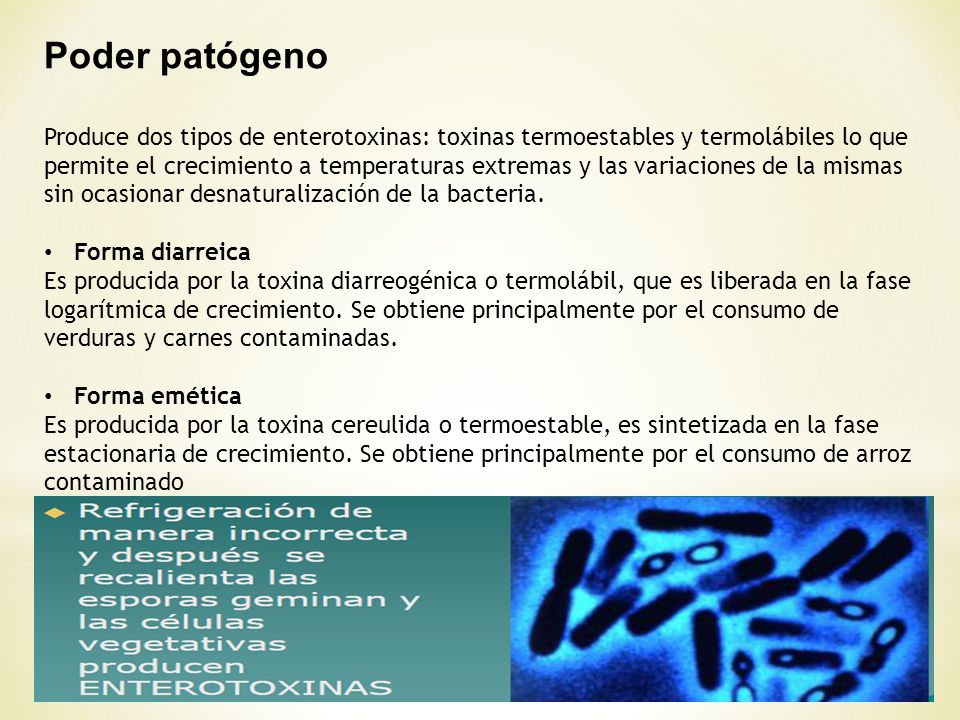 Poder patógeno

Produce dos tipos de enterotoxinas: toxinas termoestables y termolábiles lo que permite el crecimiento a temperaturas extremas y las variaciones de la mismas sin ocasionar desnaturalización de la bacteria.

• Forma diarreica
Es producida por la toxina diarreogénica o termolábil, que es liberada en la fase logarítmica de crecimiento. Se obtiene principalmente por el consumo de verduras y carnes contaminadas.

• Forma emética
Es producida por la toxina cereulida o termoestable, es sintetizada en la fase estacionaria de crecimiento. Se obtiene principalmente por el consumo de arroz contaminado

Refrigeración de manera incorrecta y después se recalienta las esporas geminan y las células vegetativas producen ENTEROTOXINAS